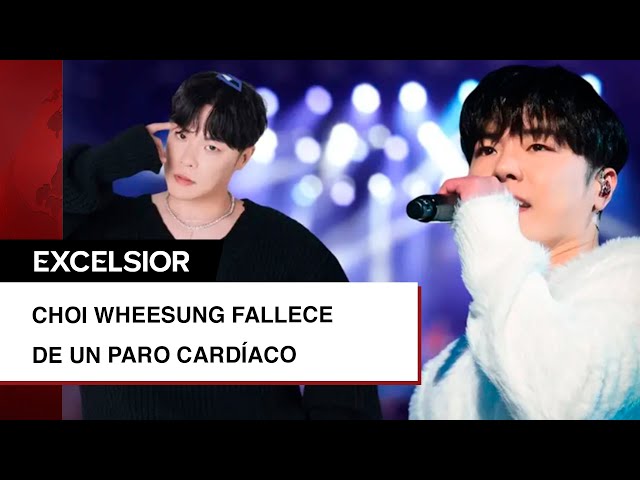 EXCELSIOR

CHOI WHEESUNG FALLECE DE UN PARO CARDÍACO